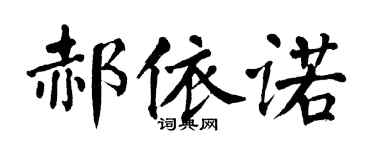 郝依诺
词典网